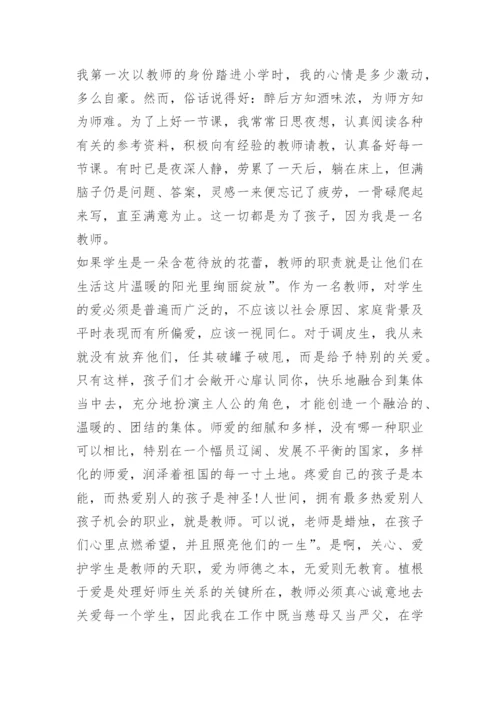 我第一次以教师的身份踏进小学时，我的心情是多少激动，多么自豪。然而，俗话说得好：醉后方知酒味浓，为师方知为师难。为了上好一节课，我常常日思夜想，认真阅读各种有关的参考资料，积极向有经验的教师请教，认真备好每一节课。有时已是夜深人静，劳累了一天后，躺在床上，但满脑子仍是问题、答案，灵感一来便忘记了疲劳，一骨碌爬起来写，直至满意为止。这一切都是为了孩子，因为我是一名教师。
如果学生是一朵含苞待放的花蕾，教师的职责就是让他们在生活这片温暖的阳光里绚丽绽放”。作为一名教师，对学生的爱必须是普遍而广泛的，不应该以社会原因、家庭背景及平时表现而有所偏爱，应该一视同仁。对于调皮生，我从来就没有放弃他们，任其破罐子破甩，而是给予特别的关爱。只有这样，孩子们才会敞开心扉认同你，快乐地融合到集体当中去，充分地扮演主人公的角色，才能创造一个融洽的、温暖的、团结的集体。师爱的细腻和多样，没有哪一种职业可以相比，特别在一个幅员辽阔、发展不平衡的国家，多样化的师爱，润泽着祖国的每一寸土地。疼爱自己的孩子是本能，而热爱别人的孩子是神圣!人世间，拥有最多热爱别人孩子机会的职业，就是教师。可以说，老师是蜡烛，在孩子们心里点燃希望，并且照亮他们的一生”。是啊，关心、爱护学生是教师的天职，爱为师德之本，无爱则无教育。植根于爱是处理好师生关系的关键所在，教师必须真心诚意地去关爱每一个学生，因此我在工作中既当慈母又当严父，在学